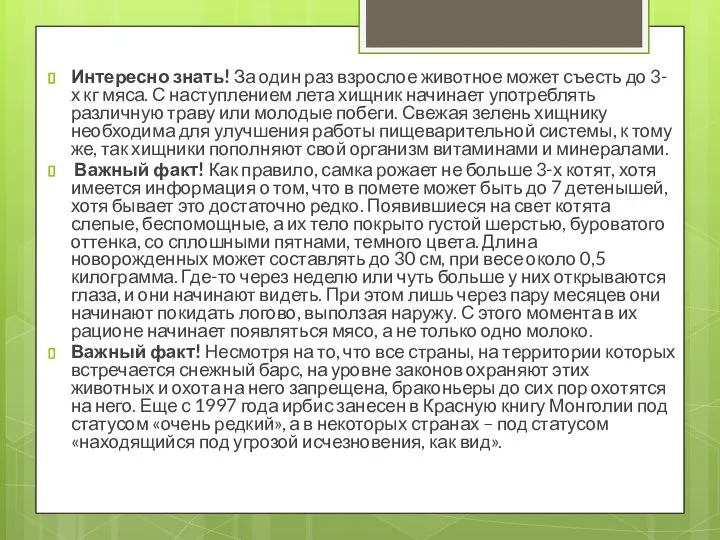 Интересно знать! За один раз взрослое животное может съесть до 3-х кг мяса. С наступлением лета хищник начинает употреблять различную траву или молодые побеги. Свежая зелень хищнику необходима для улучшения работы пищеварительной системы, к тому же, так хищники пополняют свой организм витаминами и минералами.

Важный факт! Как правило, самка рожает не больше 3-х котят, хотя имеется информация о том, что в помете может быть до 7 детенышей, хотя бывает это достаточно редко. Появившиеся на свет котята слепые, беспомощные, а их тело покрыто густой шерстью, буроватого оттенка, со сплошными пятнами, темного цвета. Длина новорожденных может составлять до 30 см, при весе около 0,5 килограмма. Где-то через неделю или чуть больше у них открываются глаза, и они начинают видеть. При этом лишь через пару месяцев они начинают покидать логово, выползая наружу. С этого момента в их рационе начинает появляться мясо, а не только одно молоко.

Важный факт! Несмотря на то, что все страны, на территории которых встречается снежный барс, на уровне законов охраняют этих животных и охота на него запрещена, браконьеры до сих пор охотятся на него. Еще с 1997 года ирбис занесен в Красную книгу Монголии под статусом «очень редкий», а в некоторых странах – под статусом «находящийся под угрозой исчезновения, как вид».